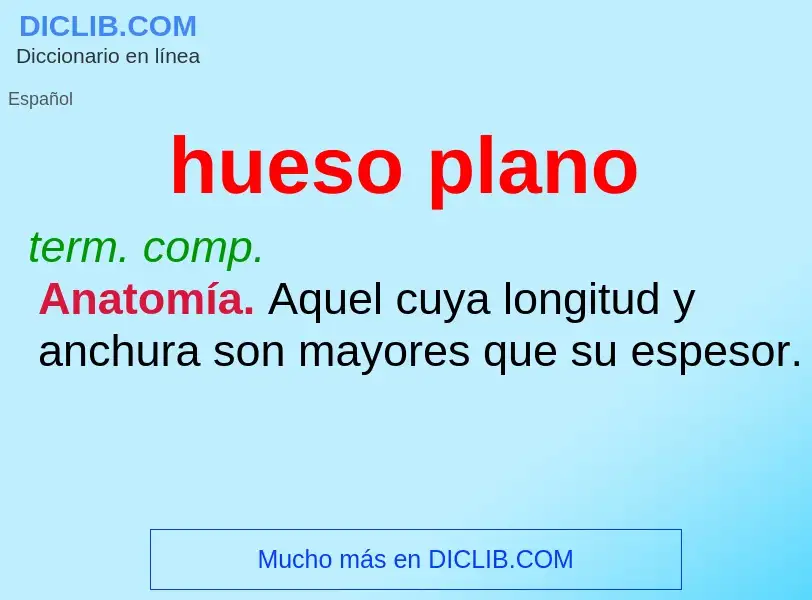 DICLIB.COM
Diccionario en línea

Español

hueso plano

term. comp.

Anatomía. Aquel cuya longitud y anchura son mayores que su espesor.

Mucho más en DICLIB.COM